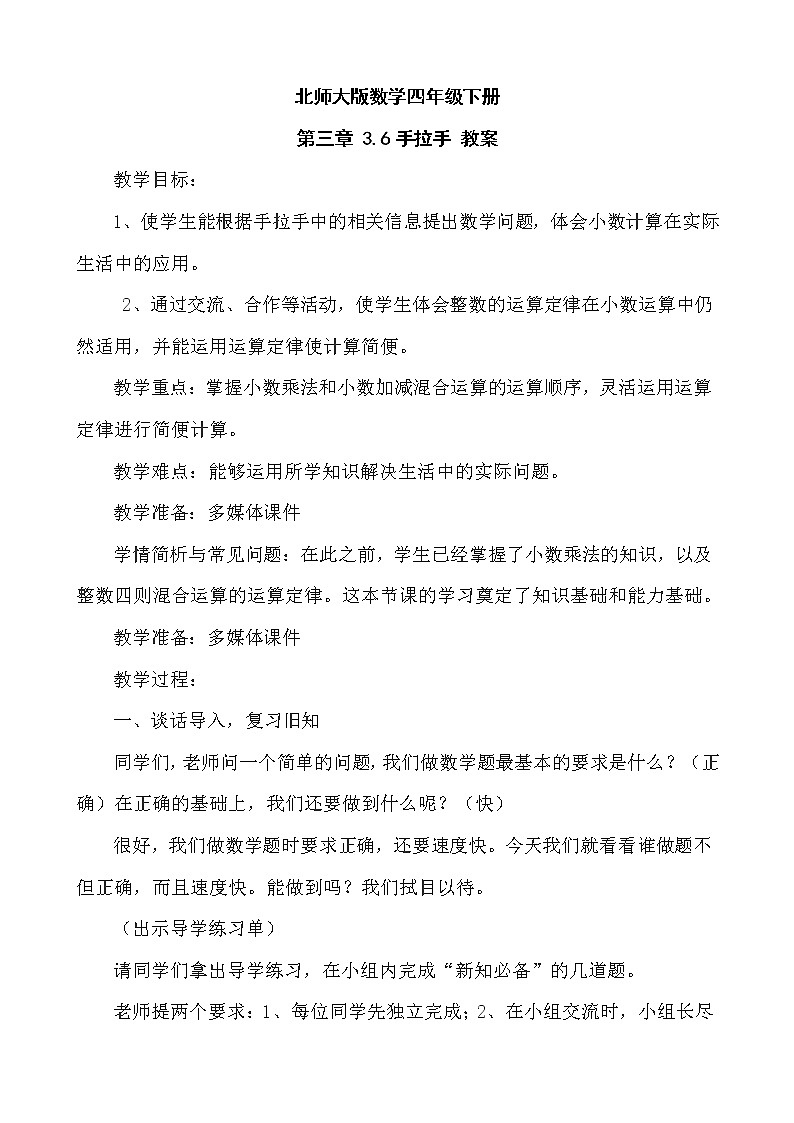 北师大版数学四年级下册

第三章 3.6 手拉手 教案

教学目标：

1、使学生能根据手拉手中的相关信息提出数学问题，体会小数计算在实际生活中的应用。

2、通过交流、合作等活动，使学生体会整数的运算定律在小数运算中仍然适用，并能运用运算定律使计算简便。

教学重点：掌握小数乘法和小数加减混合运算的运算顺序，灵活运用运算定律进行简便计算。

教学难点：能够运用所学知识解决生活中的实际问题。

教学准备：多媒体课件

学情简析与常见问题：在此之前，学生已经掌握了小数乘法的知识，以及整数四则混合运算的运算定律。这本节课的学习奠定了知识基础和能力基础。

教学准备：多媒体课件

教学过程：

一、谈话导入，复习旧知

同学们，老师问一个简单的问题，我们做数学题最基本的要求是什么？（正确）在正确的基础上，我们还要做到什么呢？（快）

很好，我们做数学题时要求正确，还要速度快。今天我们就看看谁做题不但正确，而且速度快。能做到吗？我们拭目以待。

（出示导学练习单）

请同学们拿出导学练习，在小组内完成“新知必备”的几道题。

老师提两个要求：1、每位同学先独立完成；2、在小组交流时，小组长尽